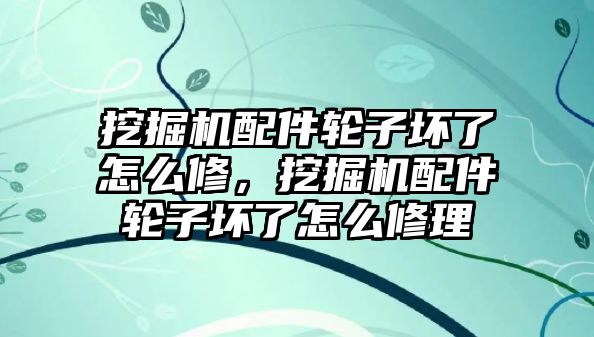 挖掘机配件轮子坏了怎么修，挖掘机配件轮子坏了怎么修理